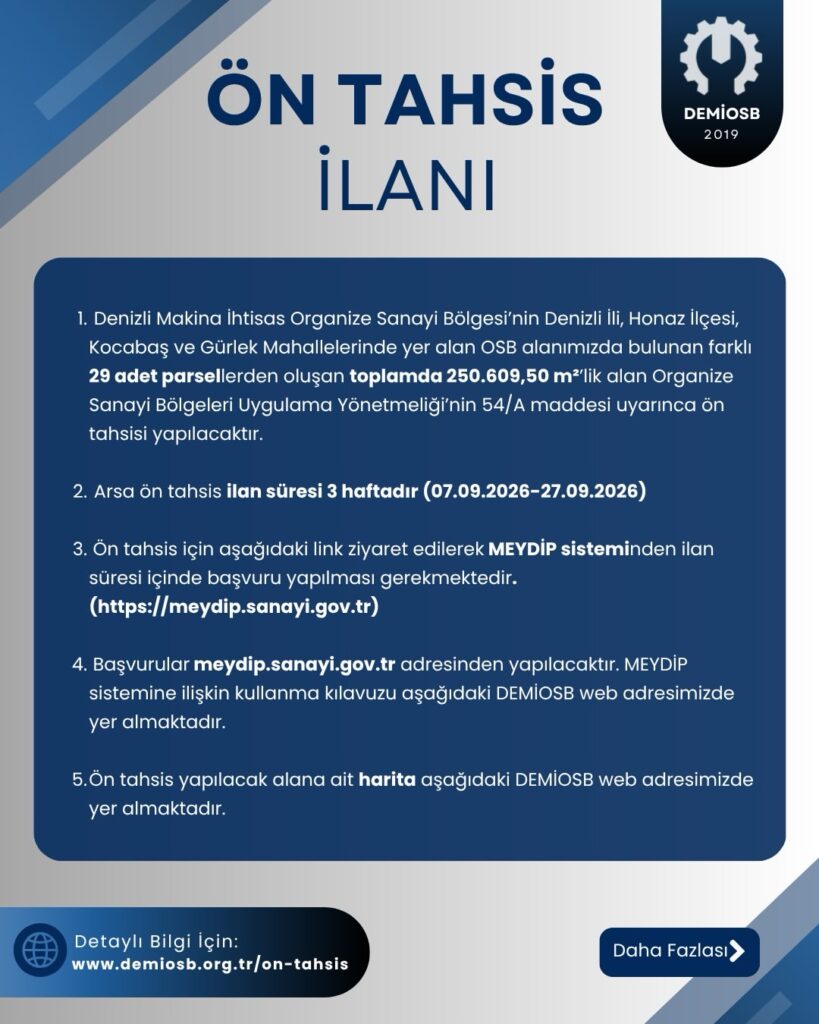 DEMİOSB
2019

ÖN TAHSİS
İLANI

1. Denizli Makina İhtisas Organize Sanayi Bölgesi'nin Denizli İli, Honaz İlçesi, Kocabaş ve Gürlek Mahallelerinde yer alan OSB alanımızda bulunan farklı 29 adet parsellerden oluşan toplamda 250.609,50 m²'lik alan Organize Sanayi Bölgeleri Uygulama Yönetmeliği'nin 54/A maddesi uyarınca ön tahsisi yapılacaktır.

2. Arsa ön tahsis ilan süresi 3 haftadır (07.09.2026-27.09.2026)

3. Ön tahsis için aşağıdaki link ziyaret edilerek MEYDİP sisteminden ilan süresi içinde başvuru yapılması gerekmektedir. (https://meydip.sanayi.gov.tr)

4. Başvurular meydip.sanayi.gov.tr adresinden yapılacaktır. MEYDİP sistemine ilişkin kullanma kılavuzu aşağıdaki DEMİOSB web adresimizde yer almaktadır.

5.Ön tahsis yapılacak alana ait harita aşağıdaki DEMİOSB web adresimizde yer almaktadır.

Detaylı Bilgi İçin:
www.demiosb.org.tr/on-tahsis

Daha Fazlası